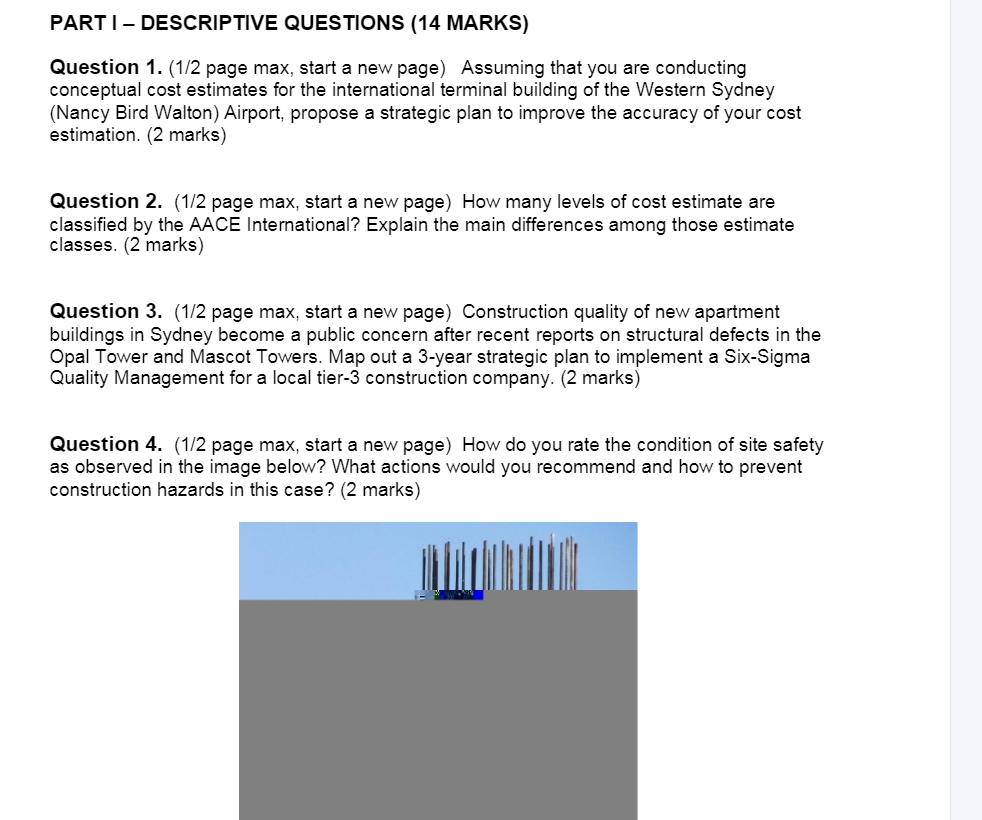 PART I – DESCRIPTIVE QUESTIONS (14 MARKS)

Question 1. (1/2 page max, start a new page) Assuming that you are conducting conceptual cost estimates for the international terminal building of the Western Sydney (Nancy Bird Walton) Airport, propose a strategic plan to improve the accuracy of your cost estimation. (2 marks)

Question 2. (1/2 page max, start a new page) How many levels of cost estimate are classified by the AACE International? Explain the main differences among those estimate classes. (2 marks)

Question 3. (1/2 page max, start a new page) Construction quality of new apartment buildings in Sydney become a public concern after recent reports on structural defects in the Opal Tower and Mascot Towers. Map out a 3-year strategic plan to implement a Six-Sigma Quality Management for a local tier-3 construction company. (2 marks)

Question 4. (1/2 page max, start a new page) How do you rate the condition of site safety as observed in the image below? What actions would you recommend and how to prevent construction hazards in this case? (2 marks)